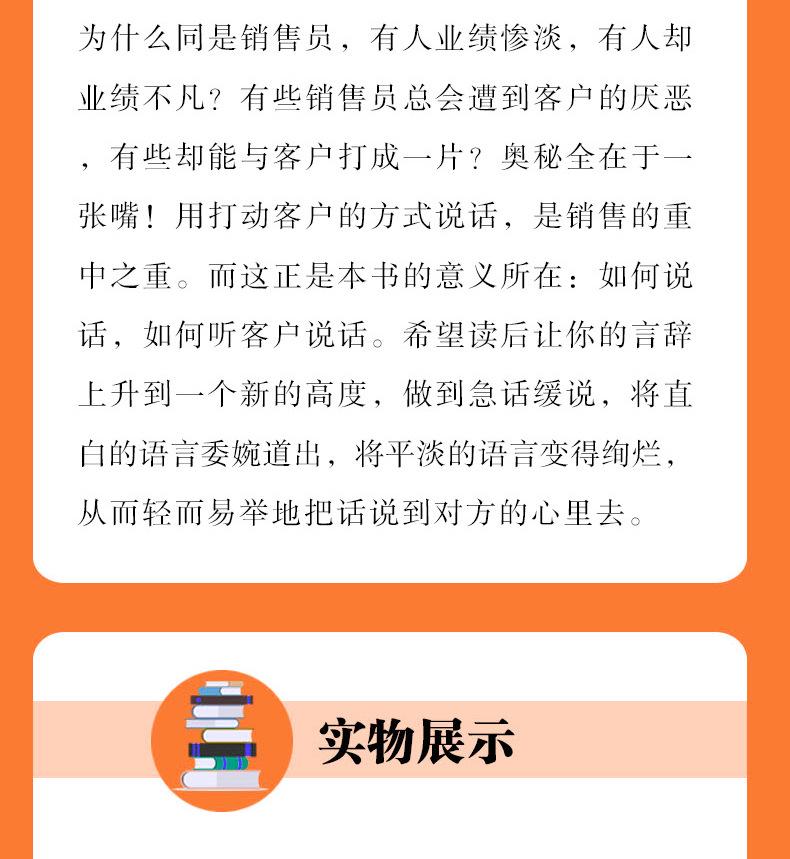 为什么同是销售员，有人业绩惨淡，有人却业绩不凡？有些销售员总会遭到客户的厌恶，有些却能与客户打成一片？奥秘全在于一张嘴！用打动客户的方式说话，是销售的重中之重。而这正是本书的意义所在：如何说话，如何听客户说话。希望读后让你的言辞上升到一个新的高度，做到急话缓说，将直白的语言委婉道出，将平淡的语言变得绚烂，从而轻而易举地把话说到对方的心里去。

实物展示